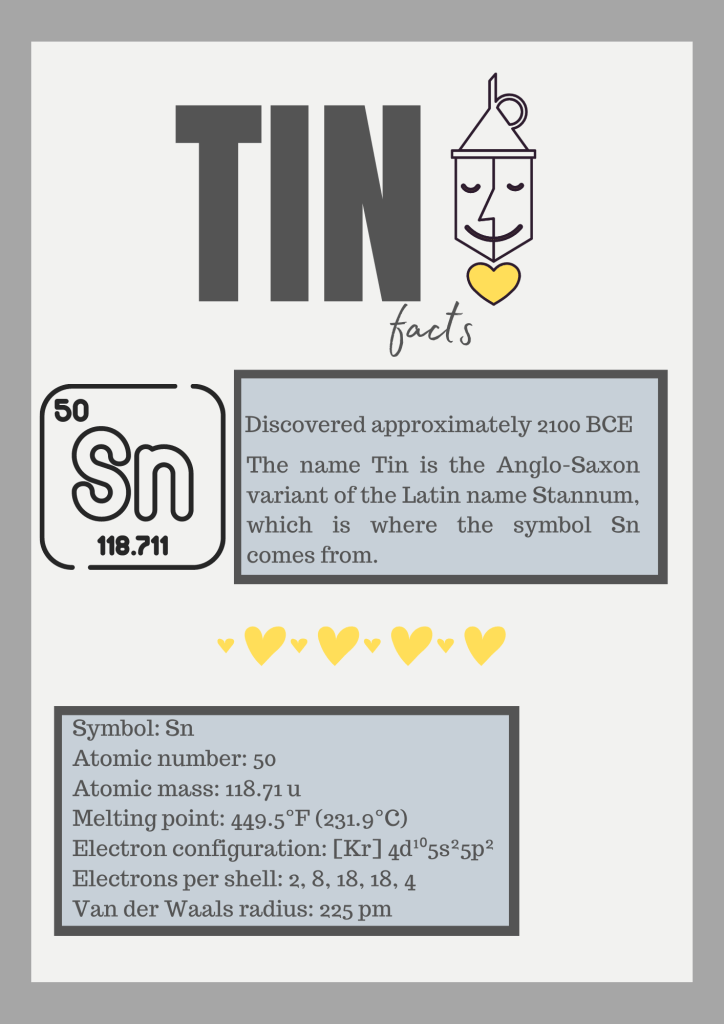 TIN

facts

50
Sn
118.711

Discovered approximately 2100 BCE

The name Tin is the Anglo-Saxon variant of the Latin name Stannum, which is where the symbol Sn comes from.

Symbol: Sn
Atomic number: 50
Atomic mass: 118.71 u
Melting point: 449.5°F (231.9°C)
Electron configuration: [Kr] $4d^{10}5s^25p^2$
Electrons per shell: 2, 8, 18, 18, 4
Van der Waals radius: 225 pm